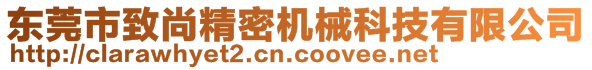 东莞市致尚精密机械科技有限公司
http://clarawhyet2.cn.coovee.net